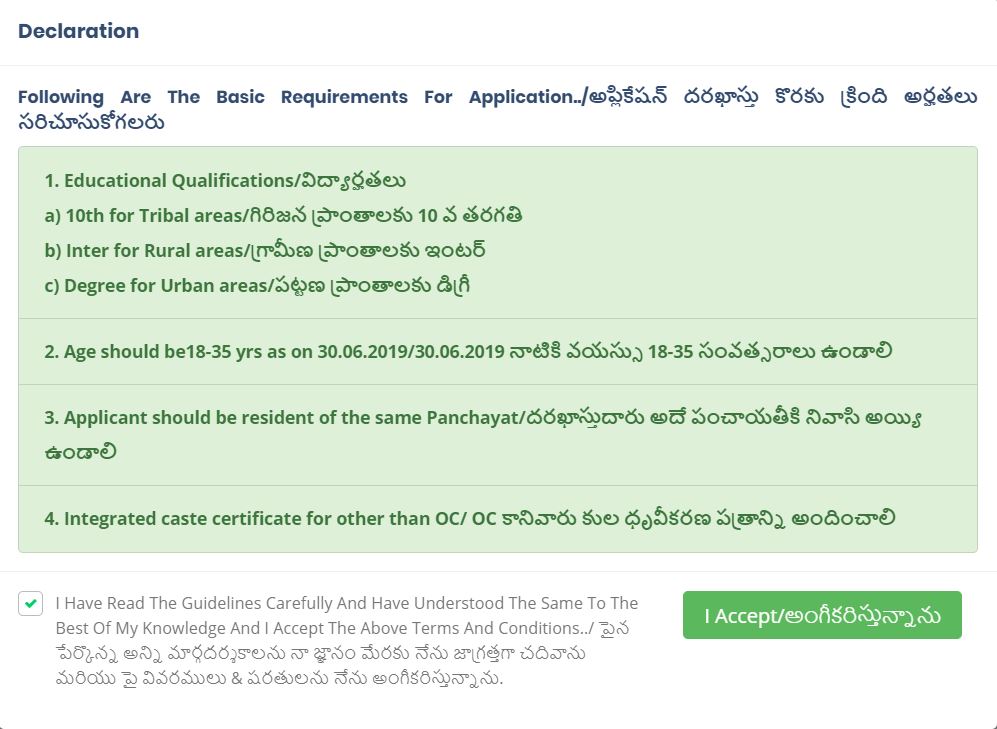 Declaration

Following Are The Basic Requirements For Application../అప్లికేషన్ దరఖాస్తు కొరకు క్రింది అర్హతలు సరిచూసుకోగలరు

1. Educational Qualifications/విద్యార్హతలు
a) 10th for Tribal areas/గిరిజన ప్రాంతాలకు 10 వ తరగతి
b) Inter for Rural areas/గ్రామీణ ప్రాంతాలకు ఇంటర్
c) Degree for Urban areas/పట్టణ ప్రాంతాలకు డిగ్రీ

2. Age should be18-35 yrs as on 30.06.2019/30.06.2019 నాటికి వయస్సు 18-35 సంవత్సరాలు ఉండాలి

3. Applicant should be resident of the same Panchayat/దరఖాస్తుదారు అదే పంచాయతీకి నివాసి అయ్యి ఉండాలి

4. Integrated caste certificate for other than OC/ OC కానివారు కుల ధృవీకరణ పత్రాన్ని అందించాలి

I Have Read The Guidelines Carefully And Have Understood The Same To The Best Of My Knowledge And I Accept The Above Terms And Conditions../ పైన పేర్కొన్న అన్ని మార్గదర్శకాలను నా జ్ఞానం మేరకు నేను జాగ్రత్తగా చదివాను మరియు పై వివరములు & షరతులను నేను అంగీకరిస్తున్నాను.

I Accept/అంగీకరిస్తున్నాను